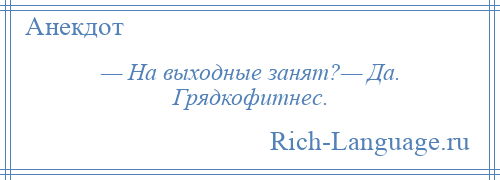 Анекдот

— На выходные занят?— Да. Грядкофитнес.

Rich-Language.ru